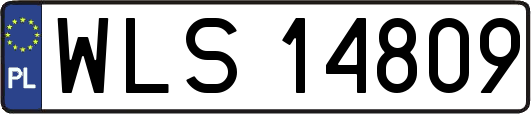 PL
WLS 14809